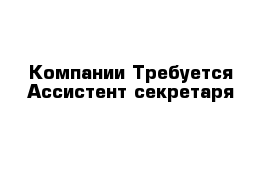 Компании Требуется Ассистент секретаря